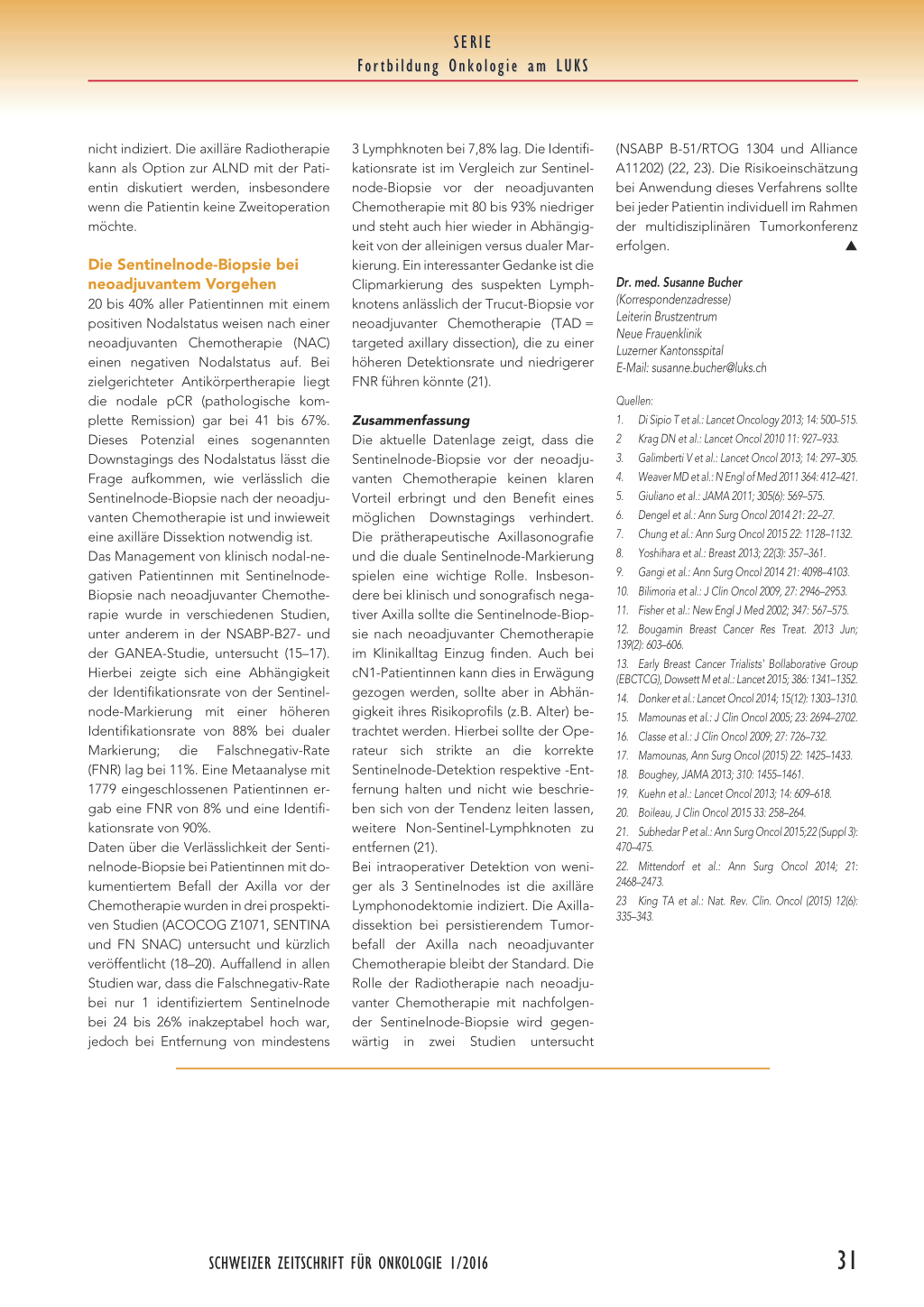 SERIE
Fortbildung Onkologie am LUKS

nicht indiziert. Die axilläre Radiotherapie kann als Option zur ALND mit der Patientin diskutiert werden, insbesondere wenn die Patientin keine Zweitoperation möchte.

Die Sentinelnode-Biopsie bei neoadjuvantem Vorgehen
20 bis 40% aller Patientinnen mit einem positiven Nodalstatus weisen nach einer neoadjuvanten Chemotherapie (NAC) einen negativen Nodalstatus auf. Bei zielgerichteter Antikörpertherapie liegt die nodale pCR (pathologische komplette Remission) gar bei 41 bis 67%. Dieses Potenzial eines sogenannten Downstagings des Nodalstatus lässt die Frage aufkommen, wie verlässlich die Sentinelnode-Biopsie nach der neoadjuvanten Chemotherapie ist und inwieweit eine axilläre Dissektion notwendig ist.
Das Management von klinisch nodal-negativen Patientinnen mit Sentinelnode-Biopsie nach neoadjuvanter Chemotherapie wurde in verschiedenen Studien, unter anderem in der NSABP-B27- und der GANEA-Studie, untersucht (15–17). Hierbei zeigte sich eine Abhängigkeit der Identifikationsrate von der Sentinelnode-Markierung mit einer höheren Identifikationsrate von 88% bei dualer Markierung; die Falschnegativ-Rate (FNR) lag bei 11%. Eine Metaanalyse mit 1779 eingeschlossenen Patientinnen ergab eine FNR von 8% und eine Identifikationsrate von 90%.
Daten über die Verlässlichkeit der Sentinelnode-Biopsie bei Patientinnen mit dokumentiertem Befall der Axilla vor der Chemotherapie wurden in drei prospektiven Studien (ACOCOG Z1071, SENTINA und FN SNAC) untersucht und kürzlich veröffentlicht (18–20). Auffallend in allen Studien war, dass die Falschnegativ-Rate bei nur 1 identifiziertem Sentinelnode bei 24 bis 26% inakzeptabel hoch war, jedoch bei Entfernung von mindestens 3 Lymphknoten bei 7,8% lag. Die Identifikationsrate ist im Vergleich zur Sentinelnode-Biopsie vor der neoadjuvanten Chemotherapie mit 80 bis 93% niedriger und steht auch hier wieder in Abhängigkeit von der alleinigen versus dualer Markierung. Ein interessanter Gedanke ist die Clipmarkierung des suspekten Lymphknotens anlässlich der Trucut-Biopsie vor neoadjuvanter Chemotherapie (TAD = targeted axillary dissection), die zu einer höheren Detektionsrate und niedrigerer FNR führen könnte (21).

Zusammenfassung
Die aktuelle Datenlage zeigt, dass die Sentinelnode-Biopsie vor der neoadjuvanten Chemotherapie keinen klaren Vorteil erbringt und den Benefit eines möglichen Downstagings verhindert. Die prätherapeutische Axillasonografie und die duale Sentinelnode-Markierung spielen eine wichtige Rolle. Insbesondere bei klinisch und sonografisch negativer Axilla sollte die Sentinelnode-Biopsie nach neoadjuvanter Chemotherapie im Klinikalltag Einzug finden. Auch bei cN1-Patientinnen kann dies in Erwägung gezogen werden, sollte aber in Abhängigkeit ihres Risikoprofils (z.B. Alter) betrachtet werden. Hierbei sollte der Operateur sich strikte an die korrekte Sentinelnode-Detektion respektive -Entfernung halten und nicht wie beschrieben sich von der Tendenz leiten lassen, weitere Non-Sentinel-Lymphknoten zu entfernen (21).
Bei intraoperativer Detektion von weniger als 3 Sentinelnodes ist die axilläre Lymphonodektomie indiziert. Die Axilladissektion bei persistierendem Tumorbefall der Axilla nach neoadjuvanter Chemotherapie bleibt der Standard. Die Rolle der Radiotherapie nach neoadjuvanter Chemotherapie mit nachfolgender Sentinelnode-Biopsie wird gegenwärtig in zwei Studien untersucht (NSABP B-51/RTOG 1304 und Alliance A11202) (22, 23). Die Risikoeinschätzung bei Anwendung dieses Verfahrens sollte bei jeder Patientin individuell im Rahmen der multidisziplinären Tumorkonferenz erfolgen. ▲

Dr. med. Susanne Bucher
(Korrespondenzadresse)
Leiterin Brustzentrum
Neue Frauenklinik
Luzerner Kantonsspital
E-Mail: susanne.bucher@luks.ch

Quellen:
1. Di Sipio T et al.: Lancet Oncology 2013; 14: 500–515.
2 Krag DN et al.: Lancet Oncol 2010 11: 927–933.
3. Galimberti V et al.: Lancet Oncol 2013; 14: 297–305.
4. Weaver MD et al.: N Engl of Med 2011 364: 412–421.
5. Giuliano et al.: JAMA 2011; 305(6): 569–575.
6. Dengel et al.: Ann Surg Oncol 2014 21: 22–27.
7. Chung et al.: Ann Surg Oncol 2015 22: 1128–1132.
8. Yoshihara et al.: Breast 2013; 22(3): 357–361.
9. Gangi et al.: Ann Surg Oncol 2014 21: 4098–4103.
10. Bilimoria et al.: J Clin Oncol 2009, 27: 2946–2953.
11. Fisher et al.: New Engl J Med 2002; 347: 567–575.
12. Bougamin Breast Cancer Res Treat. 2013 Jun; 139(2): 603–606.
13. Early Breast Cancer Trialists' Bollaborative Group (EBCTCG), Dowsett M et al.: Lancet 2015; 386: 1341–1352.
14. Donker et al.: Lancet Oncol 2014; 15(12): 1303–1310.
15. Mamounas et al.: J Clin Oncol 2005; 23: 2694–2702.
16. Classe et al.: J Clin Oncol 2009; 27: 726–732.
17. Mamounas, Ann Surg Oncol (2015) 22: 1425–1433.
18. Boughey, JAMA 2013; 310: 1455–1461.
19. Kuehn et al.: Lancet Oncol 2013; 14: 609–618.
20. Boileau, J Clin Oncol 2015 33: 258–264.
21. Subhedar P et al.: Ann Surg Oncol 2015;22 (Suppl 3): 470–475.
22. Mittendorf et al.: Ann Surg Oncol 2014; 21: 2468–2473.
23 King TA et al.: Nat. Rev. Clin. Oncol (2015) 12(6): 335–343.

SCHWEIZER ZEITSCHRIFT FÜR ONKOLOGIE 1/2016 31